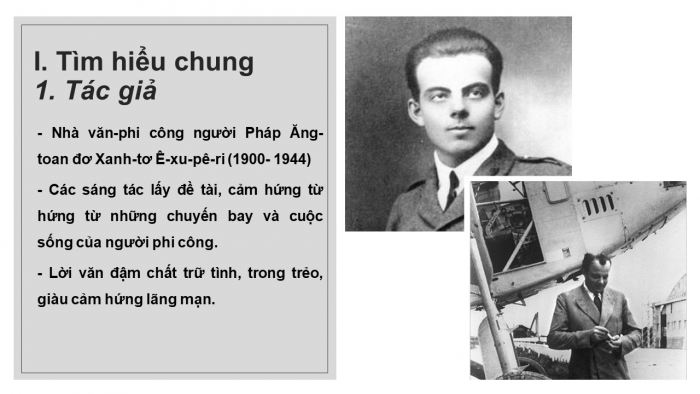 I. Tìm hiểu chung
1. Tác giả

- Nhà văn-phi công người Pháp Ăng-toan đơ Xanh-tơ Ê-xu-pê-ri (1900- 1944)

- Các sáng tác lấy đề tài, cảm hứng từ hứng từ những chuyến bay và cuộc sống của người phi công.

- Lời văn đậm chất trữ tình, trong trẻo, giàu cảm hứng lãng mạn.